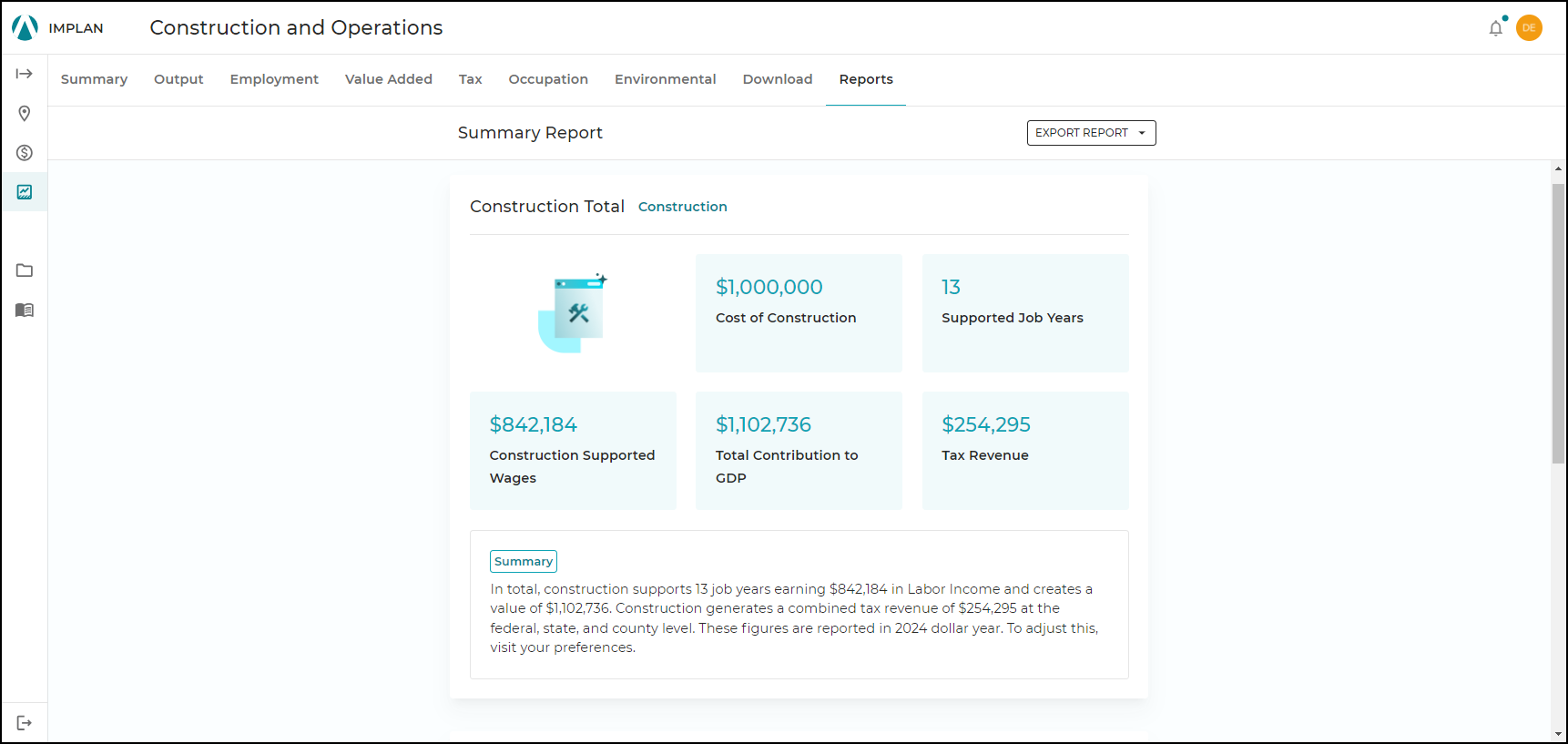 IMPLAN Construction and Operations

DE

Summary Output Employment Value Added Tax Occupation Environmental Download Reports

Summary Report

EXPORT REPORT

Construction Total Construction

$1,000,000
Cost of Construction

13
Supported Job Years

$842,184
Construction Supported Wages

$1,102,736
Total Contribution to GDP

$254,295
Tax Revenue

Summary

In total, construction supports 13 job years earning $842,184 in Labor Income and creates a value of $1,102,736. Construction generates a combined tax revenue of $254,295 at the federal, state, and county level. These figures are reported in 2024 dollar year. To adjust this, visit your preferences.